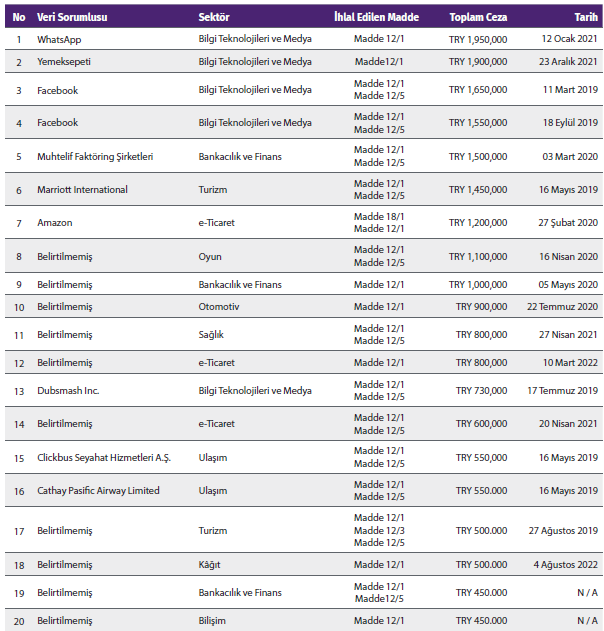 | No | Veri Sorumlusu | Sektör | İhlal Edilen Madde | Toplam Ceza | Tarih |
|---|---|---|---|---|---|
| 1 | WhatsApp | Bilgi Teknolojileri ve Medya | Madde 12/1 | TRY 1,950,000 | 12 Ocak 2021 |
| 2 | Yemeksepeti | Bilgi Teknolojileri ve Medya | Madde12/1 | TRY 1,900,000 | 23 Aralık 2021 |
| 3 | Facebook | Bilgi Teknolojileri ve Medya | Madde 12/1 Madde 12/5 | TRY 1,650,000 | 11 Mart 2019 |
| 4 | Facebook | Bilgi Teknolojileri ve Medya | Madde 12/1 Madde 12/5 | TRY 1,550,000 | 18 Eylül 2019 |
| 5 | Muhtelif Faktöring Şirketleri | Bankacılık ve Finans | Madde 12/1 Madde 12/5 | TRY 1,500,000 | 03 Mart 2020 |
| 6 | Marriott International | Turizm | Madde 12/1 Madde 12/5 | TRY 1,450,000 | 16 Mayıs 2019 |
| 7 | Amazon | e-Ticaret | Madde 18/1 Madde 12/1 | TRY 1,200,000 | 27 Şubat 2020 |
| 8 | Belirtilmemiş | Oyun | Madde 12/1 Madde 12/5 | TRY 1,100,000 | 16 Nisan 2020 |
| 9 | Belirtilmemiş | Bankacılık ve Finans | Madde 12/1 | TRY 1,000,000 | 05 Mayıs 2020 |
| 10 | Belirtilmemiş | Otomotiv | Madde 12/1 | TRY 900,000 | 22 Temmuz 2020 |
| 11 | Belirtilmemiş | Sağlık | Madde 12/1 Madde 12/5 | TRY 800,000 | 27 Nisan 2021 |
| 12 | Belirtilmemiş | e-Ticaret | Madde 12/1 | TRY 800,000 | 10 Mart 2022 |
| 13 | Dubsmash Inc. | Bilgi Teknolojileri ve Medya | Madde 12/1 Madde 12/5 | TRY 730,000 | 17 Temmuz 2019 |
| 14 | Belirtilmemiş | e-Ticaret | Madde 12/1 Madde 12/5 | TRY 600,000 | 20 Nisan 2021 |
| 15 | Clickbus Seyahat Hizmetleri A.Ş. | Ulaşım | Madde 12/1 Madde 12/5 | TRY 550,000 | 16 Mayıs 2019 |
| 16 | Cathay Pasific Airway Limited | Ulaşım | Madde 12/1 Madde 12/5 | TRY 550.000 | 16 Mayıs 2019 |
| 17 | Belirtilmemiş | Turizm | Madde 12/1 Madde 12/3 Madde 12/5 | TRY 500.000 | 27 Ağustos 2019 |
| 18 | Belirtilmemiş | Kâğıt | Madde 12/1 | TRY 500.000 | 4 Ağustos 2022 |
| 19 | Belirtilmemiş | Bankacılık ve Finans | Madde 12/1 Madde12/5 | TRY 450.000 | N / A |
| 20 | Belirtilmemiş | Bilişim | Madde 12/1 | TRY 450.000 | N / A |